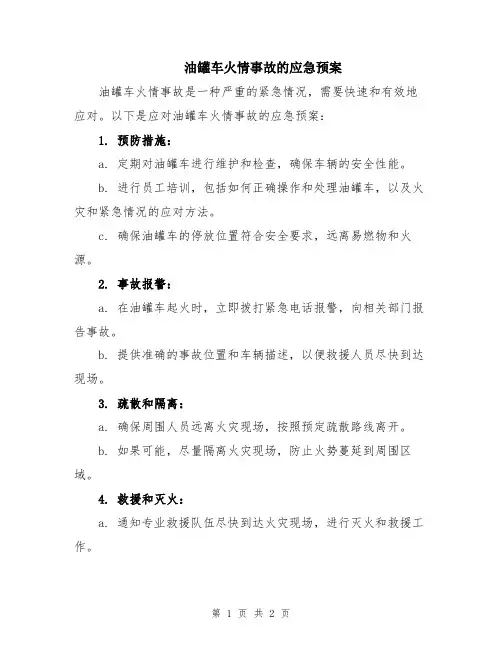 油罐车火情事故的应急预案

油罐车火情事故是一种严重的紧急情况，需要快速和有效地应对。以下是应对油罐车火情事故的应急预案：

1. 预防措施：

a. 定期对油罐车进行维护和检查，确保车辆的安全性能。

b. 进行员工培训，包括如何正确操作和处理油罐车，以及火灾和紧急情况的应对方法。

c. 确保油罐车的停放位置符合安全要求，远离易燃物和火源。

2. 事故报警：

a. 在油罐车起火时，立即拨打紧急电话报警，向相关部门报告事故。

b. 提供准确的事故位置和车辆描述，以便救援人员尽快到达现场。

3. 疏散和隔离：

a. 确保周围人员远离火灾现场，按照预定疏散路线离开。

b. 如果可能，尽量隔离火灾现场，防止火势蔓延到周围区域。

4. 救援和灭火：

a. 通知专业救援队伍尽快到达火灾现场，进行灭火和救援工作。

第 1 页 共 2 页